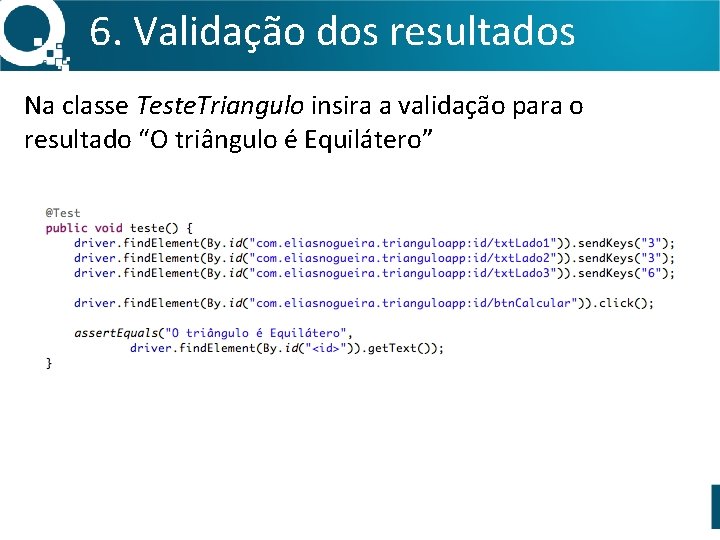 6. Validação dos resultados

Na classe TesteTriangulo insira a validação para o resultado “O triângulo é Equilátero”

@Test
public void teste() {
    driver.findElement(By.id("com.eliasnogueira.trianguloapp:id/txtLado1")).sendKeys("3");
    driver.findElement(By.id("com.eliasnogueira.trianguloapp:id/txtLado2")).sendKeys("3");
    driver.findElement(By.id("com.eliasnogueira.trianguloapp:id/txtLado3")).sendKeys("6");

    driver.findElement(By.id("com.eliasnogueira.trianguloapp:id/btnCalcular")).click();

    assertEquals("O triângulo é Equilátero",
            driver.findElement(By.id("<id>")).getText());
}